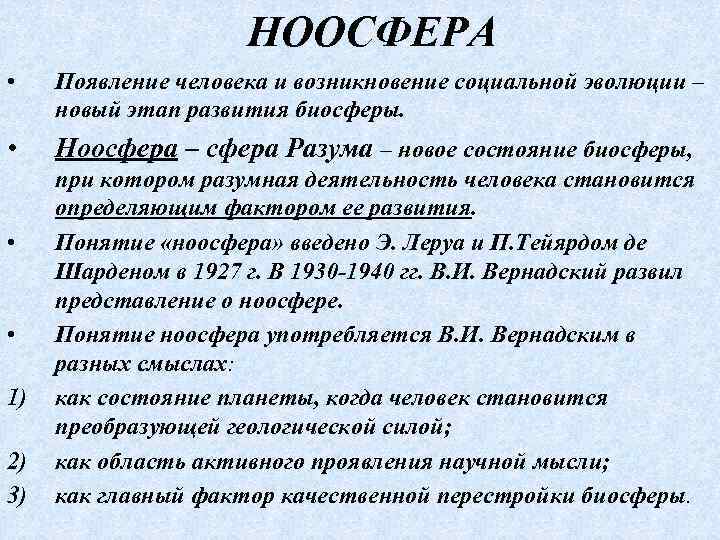 НООСФЕРА

• Появление человека и возникновение социальной эволюции – новый этап развития биосферы.

• Ноосфера – сфера Разума – новое состояние биосферы, при котором разумная деятельность человека становится определяющим фактором ее развития.

• Понятие «ноосфера» введено Э. Леруа и П.Тейярдом де Шарденом в 1927 г. В 1930-1940 гг. В.И. Вернадский развил представление о ноосфере.

• Понятие ноосфера употребляется В.И. Вернадским в разных смыслах:

1) как состояние планеты, когда человек становится преобразующей геологической силой;

2) как область активного проявления научной мысли;

3) как главный фактор качественной перестройки биосферы.